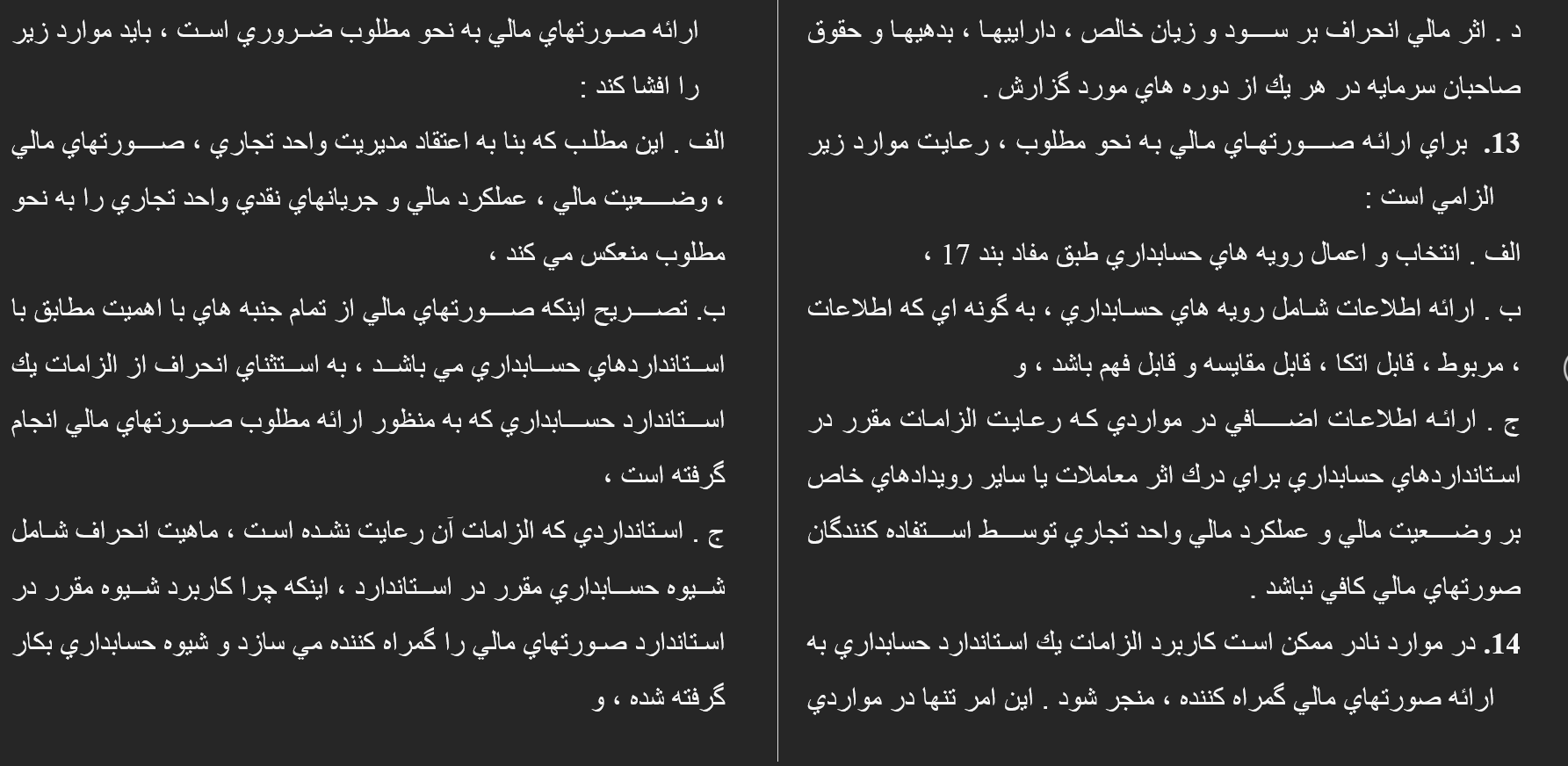 د . اثر مالي انحراف بر سود و زيان خالص ، داراييها ، بدهيها و حقوق صاحبان سرمايه در هر يك از دوره هاي مورد گزارش .

13. براي ارائه صورتهاي مالي به نحو مطلوب ، رعايت موارد زير الزامي است :

الف . انتخاب و اعمال رويه هاي حسابداري طبق مفاد بند 17 ،

ب . ارائه اطلاعات شامل رويه هاي حسابداري ، به گونه اي كه اطلاعات ، مربوط ، قابل اتكا ، قابل مقايسه و قابل فهم باشد ، و

ج . ارائه اطلاعات اضافي در مواردي كه رعايت الزامات مقرر در استانداردهاي حسابداري براي درك اثر معاملات يا ساير رويدادهاي خاص بر وضعيت مالي و عملكرد مالي واحد تجاري توسط استفاده كنندگان صورتهاي مالي كافي نباشد .

14. در موارد نادر ممكن است كاربرد الزامات يك استاندارد حسابداري به ارائه صورتهاي مالي گمراه كننده ، منجر شود . اين امر تنها در مواردي

ارائه صورتهاي مالي به نحو مطلوب ضروري است ، بايد موارد زير را افشا كند :

الف . اين مطلب كه بنا به اعتقاد مديريت واحد تجاري ، صورتهاي مالي ، وضعيت مالي ، عملكرد مالي و جريانهاي نقدي واحد تجاري را به نحو مطلوب منعكس مي كند ،

ب. تصريح اينكه صورتهاي مالي از تمام جنبه هاي با اهميت مطابق با استانداردهاي حسابداري مي باشد ، به استثناي انحراف از الزامات يك استاندارد حسابداري كه به منظور ارائه مطلوب صورتهاي مالي انجام گرفته است ،

ج . استانداردي كه الزامات آن رعايت نشده است ، ماهيت انحراف شامل شيوه حسابداري مقرر در استاندارد ، اينكه چرا كاربرد شيوه مقرر در استاندارد صورتهاي مالي را گمراه كننده مي سازد و شيوه حسابداري بكار گرفته شده ، و